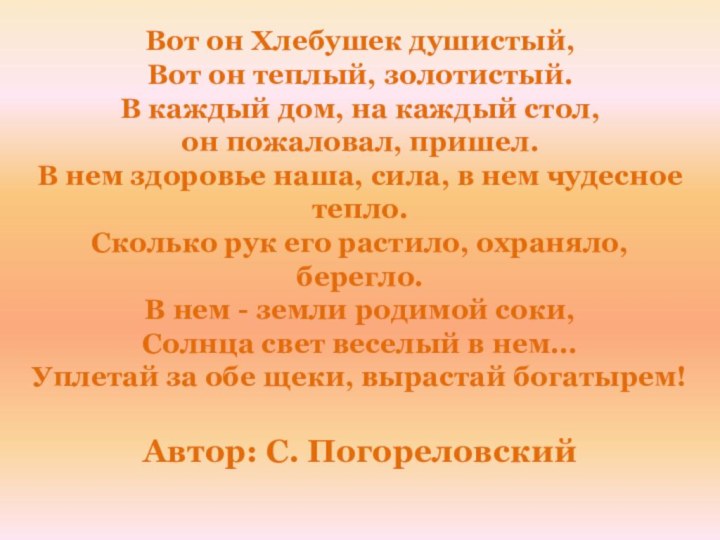 Вот он Хлебушек душистый,
Вот он теплый, золотистый.
В каждый дом, на каждый стол,
он пожаловал, пришел.
В нем здоровье наша, сила, в нем чудесное тепло.
Сколько рук его растило, охраняло, берегло.
В нем - земли родимой соки,
Солнца свет веселый в нем...
Уплетай за обе щеки, вырастай богатырем!

Автор: С. Погореловский